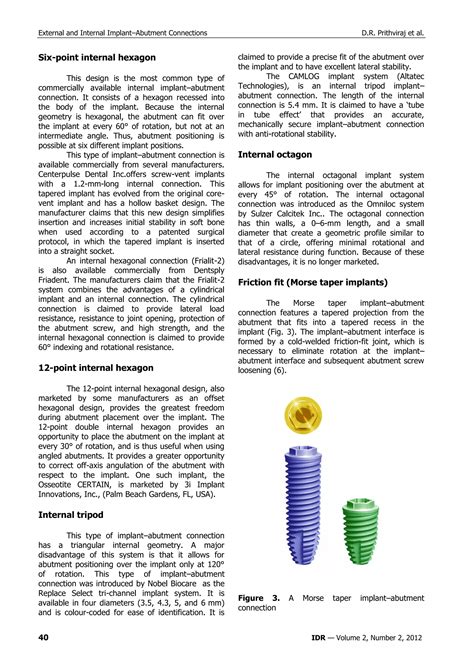 External and Internal Implant–Abutment Connections D.R. Prithviraj et al.

Six-point internal hexagon

This design is the most common type of commercially available internal implant–abutment connection. It consists of a hexagon recessed into the body of the implant. Because the internal geometry is hexagonal, the abutment can fit over the implant at every 60° of rotation, but not at an intermediate angle. Thus, abutment positioning is possible at six different implant positions.

This type of implant–abutment connection is available commercially from several manufacturers. Centerpulse Dental Inc.offers screw-vent implants with a 1.2-mm-long internal connection. This tapered implant has evolved from the original core-vent implant and has a hollow basket design. The manufacturer claims that this new design simplifies insertion and increases initial stability in soft bone when used according to a patented surgical protocol, in which the tapered implant is inserted into a straight socket.

An internal hexagonal connection (Frialit-2) is also available commercially from Dentsply Friadent. The manufacturers claim that the Frialit-2 system combines the advantages of a cylindrical implant and an internal connection. The cylindrical connection is claimed to provide lateral load resistance, resistance to joint opening, protection of the abutment screw, and high strength, and the internal hexagonal connection is claimed to provide 60° indexing and rotational resistance.

12-point internal hexagon

The 12-point internal hexagonal design, also marketed by some manufacturers as an offset hexagonal design, provides the greatest freedom during abutment placement over the implant. The 12-point double internal hexagon provides an opportunity to place the abutment on the implant at every 30° of rotation, and is thus useful when using angled abutments. It provides a greater opportunity to correct off-axis angulation of the abutment with respect to the implant. One such implant, the Osseotite CERTAIN, is marketed by 3i Implant Innovations, Inc., (Palm Beach Gardens, FL, USA).

Internal tripod

This type of implant–abutment connection has a triangular internal geometry. A major disadvantage of this system is that it allows for abutment positioning over the implant only at 120° of rotation. This type of implant–abutment connection was introduced by Nobel Biocare as the Replace Select tri-channel implant system. It is available in four diameters (3.5, 4.3, 5, and 6 mm) and is colour-coded for ease of identification. It is claimed to provide a precise fit of the abutment over the implant and to have excellent lateral stability.

The CAMLOG implant system (Altatec Technologies), is an internal tripod implant–abutment connection. The length of the internal connection is 5.4 mm. It is claimed to have a 'tube in tube effect' that provides an accurate, mechanically secure implant–abutment connection with anti-rotational stability.

Internal octagon

The internal octagonal implant system allows for implant positioning over the abutment at every 45° of rotation. The internal octagonal connection was introduced as the Omniloc system by Sulzer Calcitek Inc.. The octagonal connection has thin walls, a 0–6-mm length, and a small diameter that create a geometric profile similar to that of a circle, offering minimal rotational and lateral resistance during function. Because of these disadvantages, it is no longer marketed.

Friction fit (Morse taper implants)

The Morse taper implant–abutment connection features a tapered projection from the abutment that fits into a tapered recess in the implant (Fig. 3). The implant–abutment interface is formed by a cold-welded friction-fit joint, which is necessary to eliminate rotation at the implant–abutment interface and subsequent abutment screw loosening (6).

Figure 3. A Morse taper implant–abutment connection

40 IDR — Volume 2, Number 2, 2012